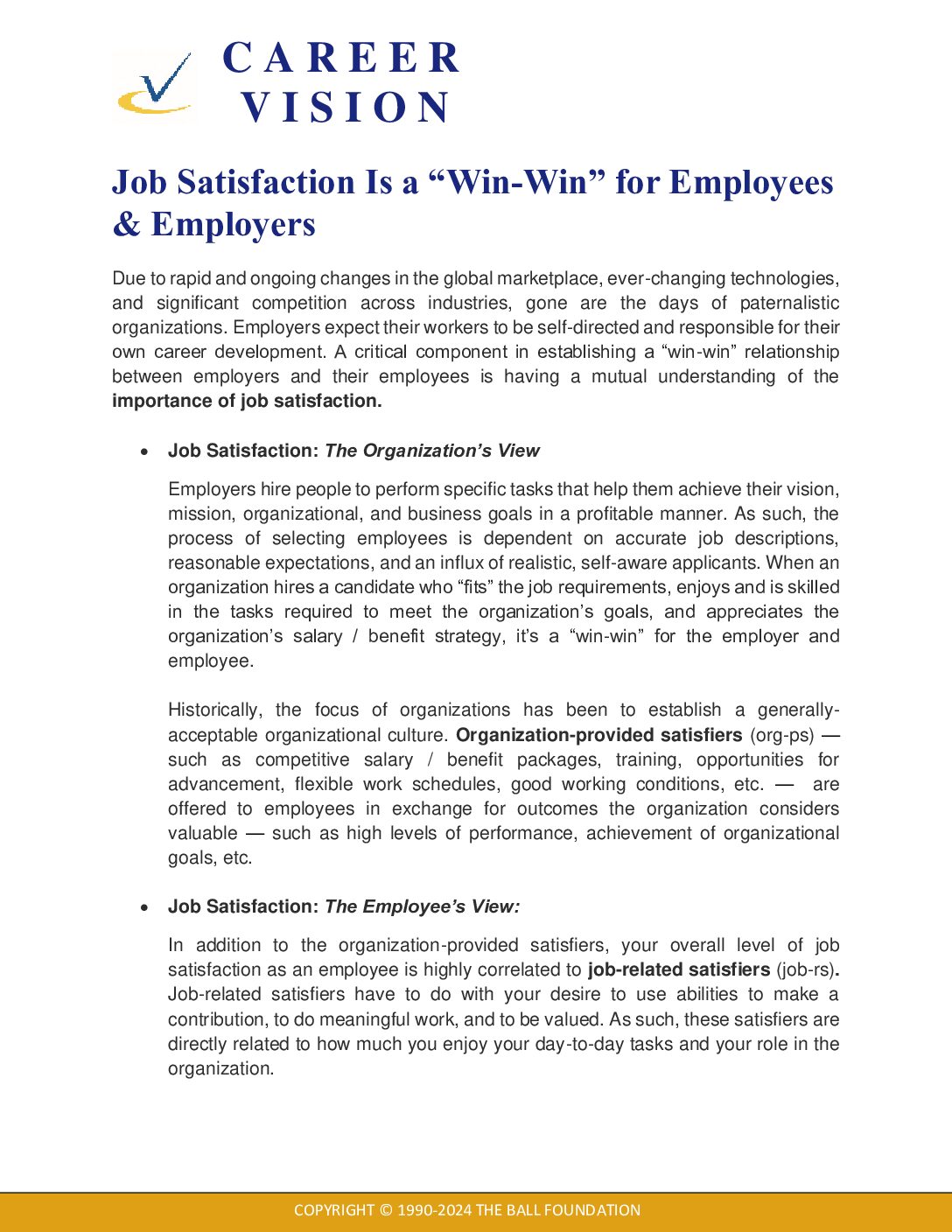 CAREER
VISION

Job Satisfaction Is a "Win-Win" for Employees & Employers

Due to rapid and ongoing changes in the global marketplace, ever-changing technologies, and significant competition across industries, gone are the days of paternalistic organizations. Employers expect their workers to be self-directed and responsible for their own career development. A critical component in establishing a "win-win" relationship between employers and their employees is having a mutual understanding of the importance of job satisfaction.

• Job Satisfaction: The Organization's View

Employers hire people to perform specific tasks that help them achieve their vision, mission, organizational, and business goals in a profitable manner. As such, the process of selecting employees is dependent on accurate job descriptions, reasonable expectations, and an influx of realistic, self-aware applicants. When an organization hires a candidate who "fits" the job requirements, enjoys and is skilled in the tasks required to meet the organization's goals, and appreciates the organization's salary / benefit strategy, it's a "win-win" for the employer and employee.

Historically, the focus of organizations has been to establish a generally-acceptable organizational culture. Organization-provided satisfiers (org-ps) — such as competitive salary / benefit packages, training, opportunities for advancement, flexible work schedules, good working conditions, etc. — are offered to employees in exchange for outcomes the organization considers valuable — such as high levels of performance, achievement of organizational goals, etc.

• Job Satisfaction: The Employee's View:

In addition to the organization-provided satisfiers, your overall level of job satisfaction as an employee is highly correlated to job-related satisfiers (job-rs). Job-related satisfiers have to do with your desire to use abilities to make a contribution, to do meaningful work, and to be valued. As such, these satisfiers are directly related to how much you enjoy your day-to-day tasks and your role in the organization.

COPYRIGHT © 1990-2024 THE BALL FOUNDATION